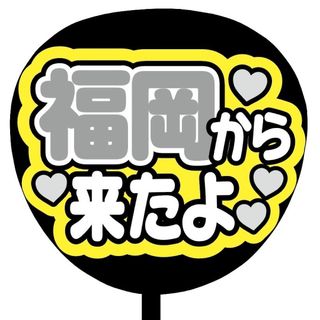 福岡から
来たよ